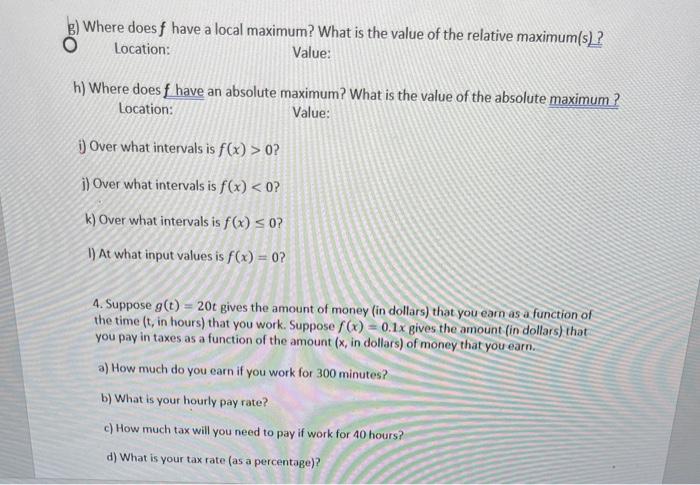 g) Where does $f$ have a local maximum? What is the value of the relative maximum(s) ?
Location: Value:

h) Where does $f$ have an absolute maximum? What is the value of the absolute maximum ?
Location: Value:

i) Over what intervals is $f(x) > 0$?

j) Over what intervals is $f(x) < 0$?

k) Over what intervals is $f(x) \leq 0$?

l) At what input values is $f(x) = 0$?

4. Suppose $g(t) = 20t$ gives the amount of money (in dollars) that you earn as a function of the time (t, in hours) that you work. Suppose $f(x) = 0.1x$ gives the amount (in dollars) that you pay in taxes as a function of the amount (x, in dollars) of money that you earn.

a) How much do you earn if you work for 300 minutes?

b) What is your hourly pay rate?

c) How much tax will you need to pay if work for 40 hours?

d) What is your tax rate (as a percentage)?